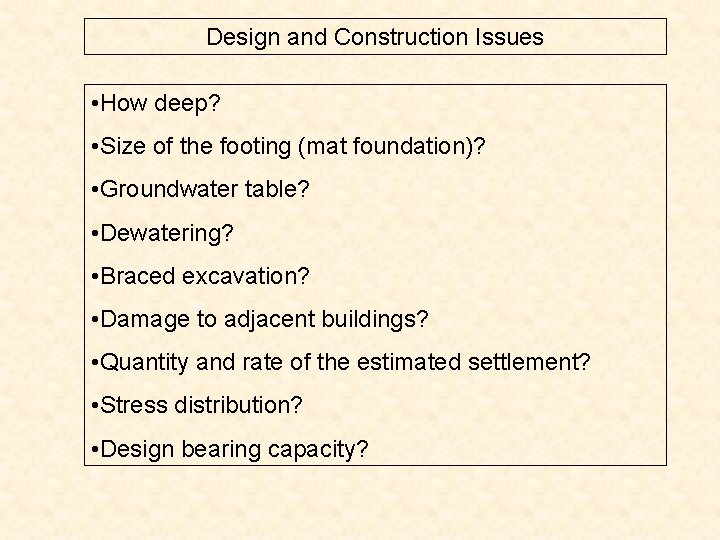 Design and Construction Issues

• How deep?

• Size of the footing (mat foundation)?

• Groundwater table?

• Dewatering?

• Braced excavation?

• Damage to adjacent buildings?

• Quantity and rate of the estimated settlement?

• Stress distribution?

• Design bearing capacity?